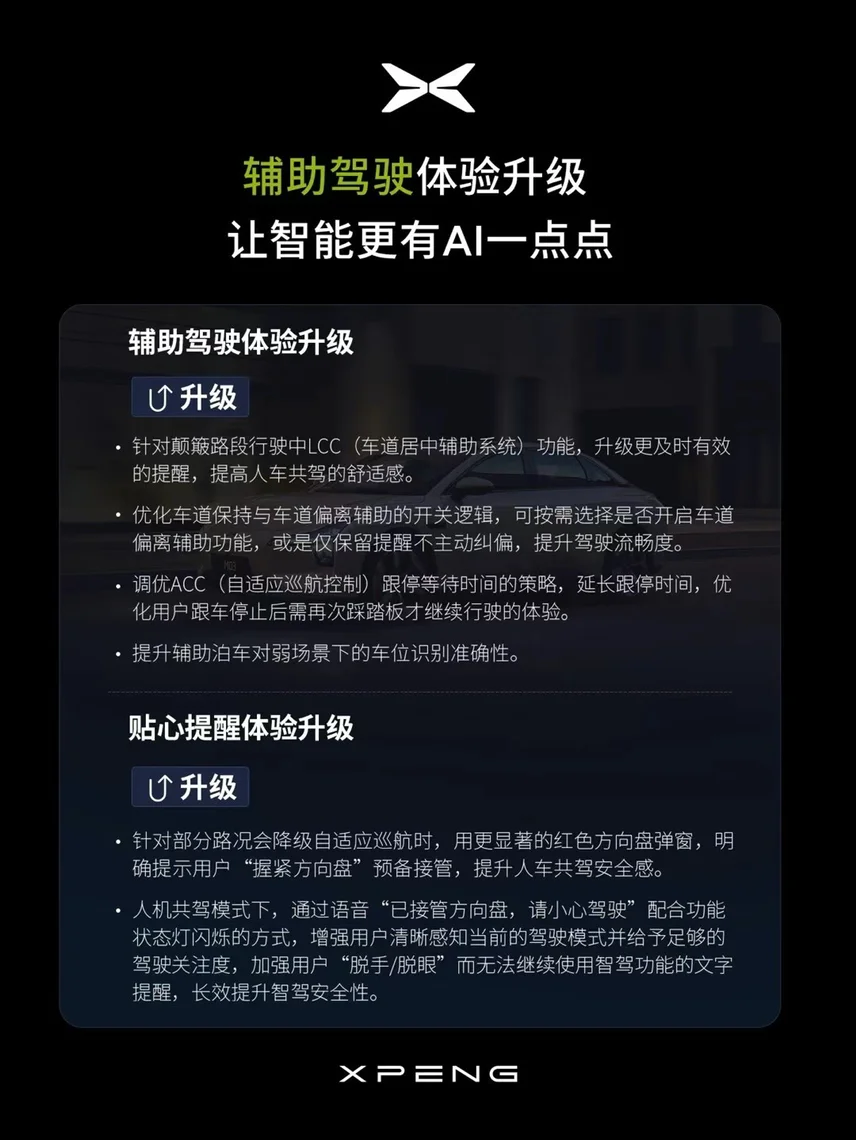 辅助驾驶体验升级
让智能更有AI一点点

辅助驾驶体验升级

升级

• 针对颠簸路段行驶中LCC（车道居中辅助系统）功能，升级更及时有效的提醒，提高人车共驾的舒适感。

• 优化车道保持与车道偏离辅助的开关逻辑，可按需选择是否开启车道偏离辅助功能，或是仅保留提醒不主动纠偏，提升驾驶流畅度。

• 调优ACC（自适应巡航控制）跟停等待时间的策略，延长跟停时间，优化用户跟车停止后需再次踩踏板才继续行驶的体验。

• 提升辅助泊车对弱场景下的车位识别准确性。

贴心提醒体验升级

升级

• 针对部分路况会降级自适应巡航时，用更显著的红色方向盘弹窗，明确提示用户“握紧方向盘”预备接管，提升人车共驾安全感。

• 人机共驾模式下，通过语音“已接管方向盘，请小心驾驶”配合功能状态灯闪烁的方式，增强用户清晰感知当前的驾驶模式并给予足够的驾驶关注度，加强用户“脱手/脱眼”而无法继续使用智驾功能的文字提醒，长效提升智驾安全性。

XPENG